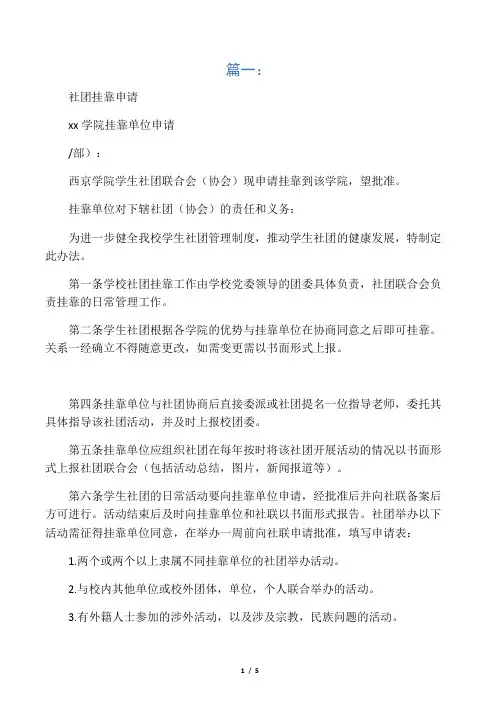 篇一：

社团挂靠申请

xx 学院挂靠单位申请

/部）：

西京学院学生社团联合会（协会）现申请挂靠到该学院，望批准。

挂靠单位对下辖社团（协会）的责任和义务：

为进一步健全我校学生社团管理制度，推动学生社团的健康发展，特制定此办法。

第一条学校社团挂靠工作由学校党委领导的团委具体负责，社团联合会负责挂靠的日常管理工作。

第二条学生社团根据各学院的优势与挂靠单位在协商同意之后即可挂靠。关系一经确立不得随意更改，如需变更需以书面形式上报。

第四条挂靠单位与社团协商后直接委派或社团提名一位指导老师，委托其具体指导该社团活动，并及时上报校团委。

第五条挂靠单位应组织社团在每年按时将该社团开展活动的情况以书面形式上报社团联合会（包括活动总结，图片，新闻报道等）。

第六条学生社团的日常活动要向挂靠单位申请，经批准后并向社联备案后方可进行。活动结束后及时向挂靠单位和社联以书面形式报告。社团举办以下活动需征得挂靠单位同意，在举办一周前向社联申请批准，填写申请表：

1.两个或两个以上隶属不同挂靠单位的社团举办活动。

2.与校内其他单位或校外团体，单位，个人联合举办的活动。

3.有外籍人士参加的涉外活动，以及涉及宗教，民族问题的活动。

1 / 5